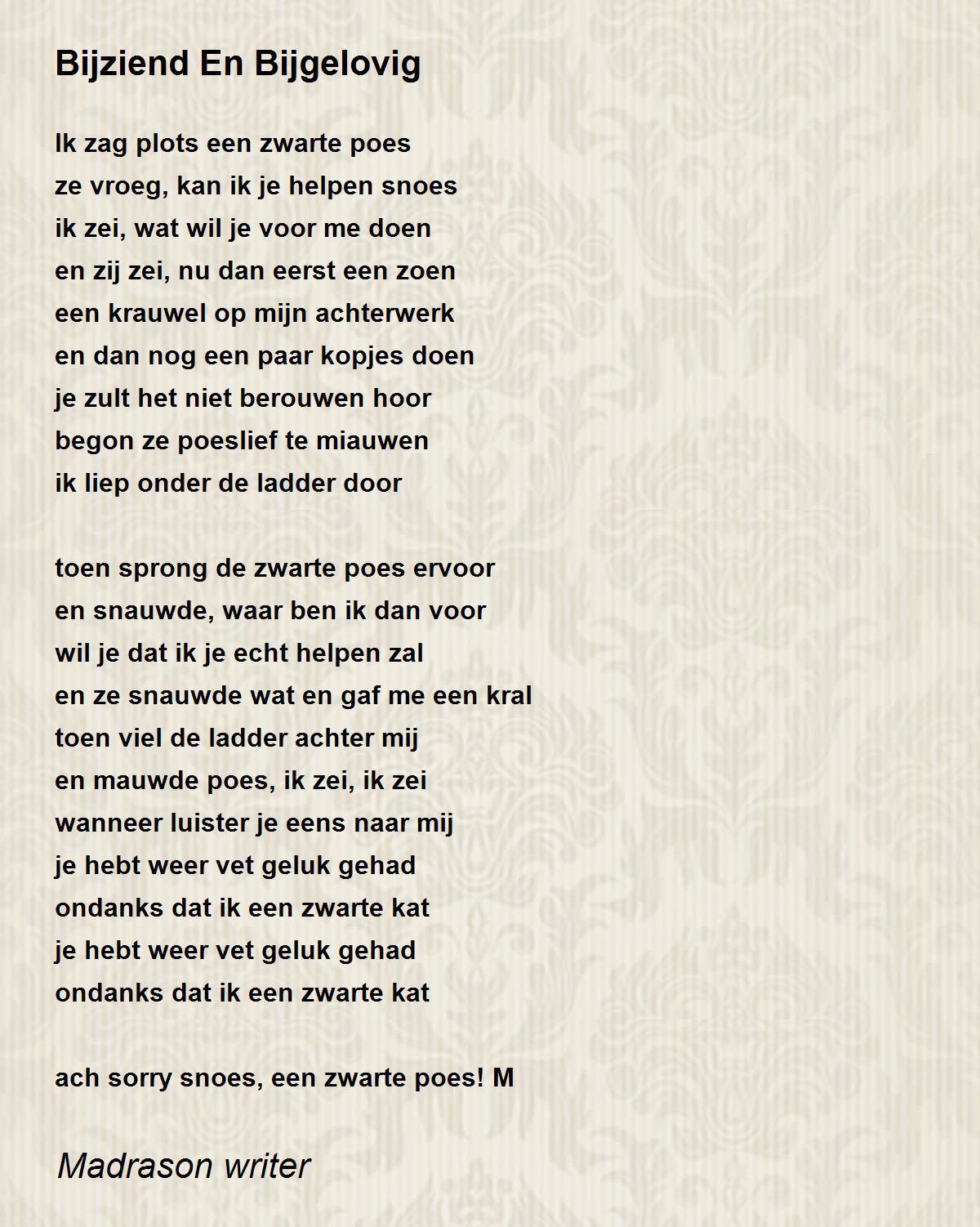 Bijziend En Bijgelovig

Ik zag plots een zwarte poes
ze vroeg, kan ik je helpen snoes
ik zei, wat wil je voor me doen
en zij zei, nu dan eerst een zoen
een krauwel op mijn achterwerk
en dan nog een paar kopjes doen
je zult het niet berouwen hoor
begon ze poeslief te miauwen
ik liep onder de ladder door

toen sprong de zwarte poes ervoor
en snauwde, waar ben ik dan voor
wil je dat ik je echt helpen zal
en ze snauwde wat en gaf me een kral
toen viel de ladder achter mij
en mauwde poes, ik zei, ik zei
wanneer luister je eens naar mij
je hebt weer vet geluk gehad
ondanks dat ik een zwarte kat
je hebt weer vet geluk gehad
ondanks dat ik een zwarte kat

ach sorry snoes, een zwarte poes! M

Madrason writer